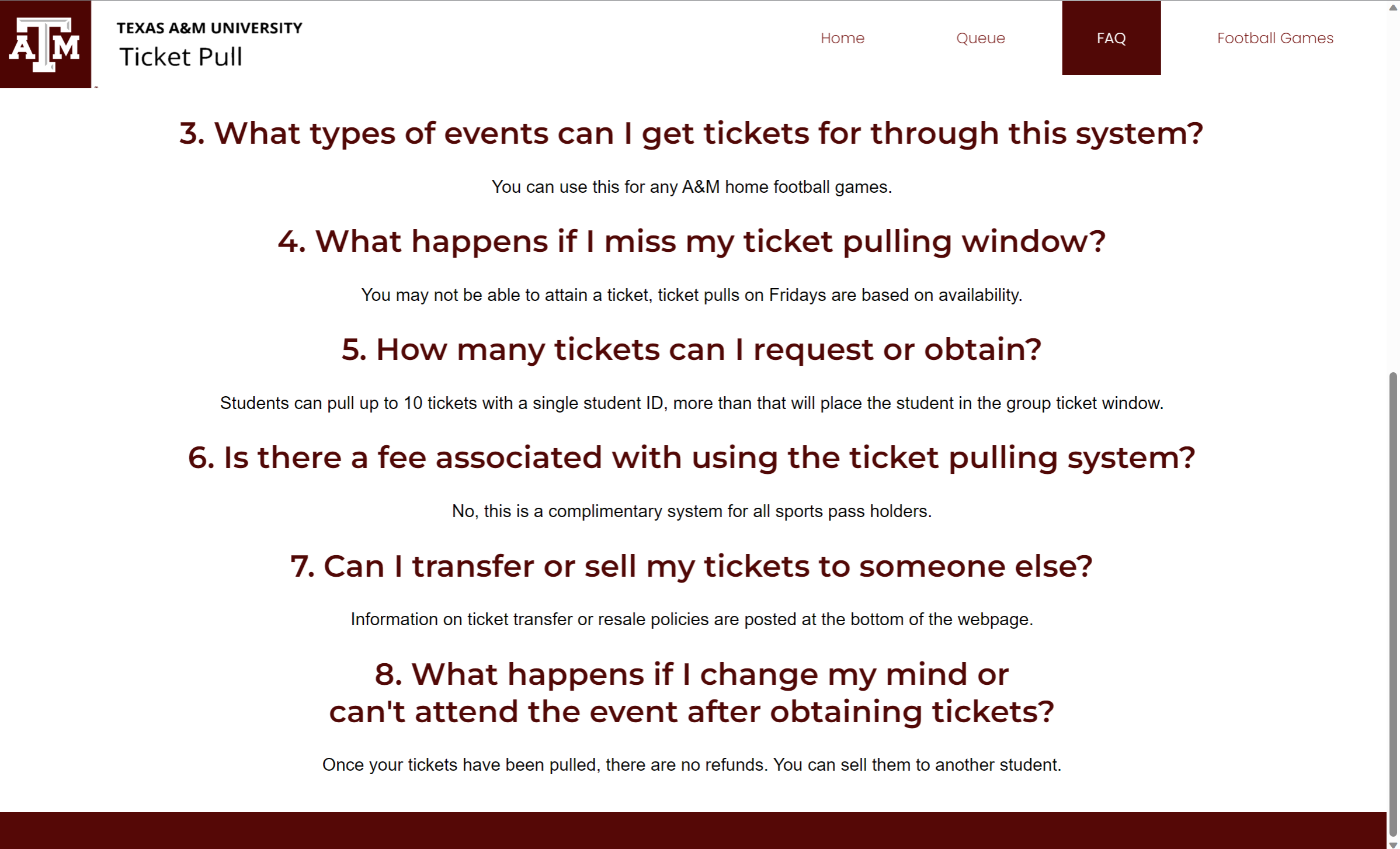 ATM

TEXAS A&M UNIVERSITY
Ticket Pull

Home Queue FAQ Football Games

3. What types of events can I get tickets for through this system?

You can use this for any A&M home football games.

4. What happens if I miss my ticket pulling window?

You may not be able to attain a ticket, ticket pulls on Fridays are based on availability.

5. How many tickets can I request or obtain?

Students can pull up to 10 tickets with a single student ID, more than that will place the student in the group ticket window.

6. Is there a fee associated with using the ticket pulling system?

No, this is a complimentary system for all sports pass holders.

7. Can I transfer or sell my tickets to someone else?

Information on ticket transfer or resale policies are posted at the bottom of the webpage.

8. What happens if I change my mind or can't attend the event after obtaining tickets?

Once your tickets have been pulled, there are no refunds. You can sell them to another student.